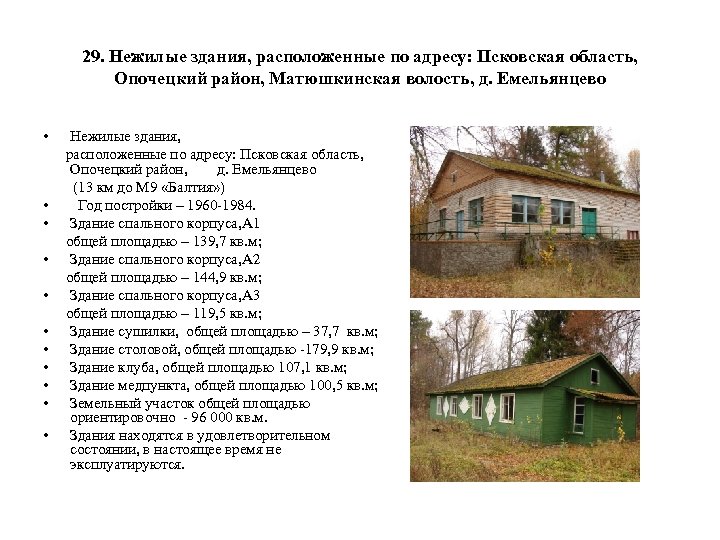 29. Нежилые здания, расположенные по адресу: Псковская область, Опочецкий район, Матюшкинская волость, д. Емельянцево

• Нежилые здания, расположенные по адресу: Псковская область, Опочецкий район, д. Емельянцево (13 км до М9 «Балтия»)
• Год постройки – 1960-1984.
• Здание спального корпуса,А1 общей площадью – 139,7 кв.м;
• Здание спального корпуса,А2 общей площадью – 144,9 кв.м;
• Здание спального корпуса,А3 общей площадью – 119,5 кв.м;
• Здание сушилки, общей площадью – 37,7 кв.м;
• Здание столовой, общей площадью -179,9 кв.м;
• Здание клуба, общей площадью 107,1 кв.м;
• Здание медпункта, общей площадью 100,5 кв.м;
• Земельный участок общей площадью ориентировочно - 96 000 кв.м.
• Здания находятся в удовлетворительном состоянии, в настоящее время не эксплуатируются.